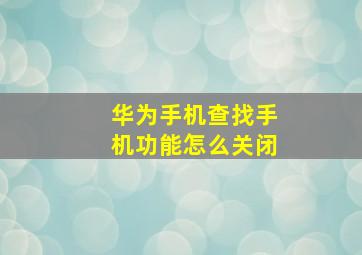 华为手机查找手机功能怎么关闭